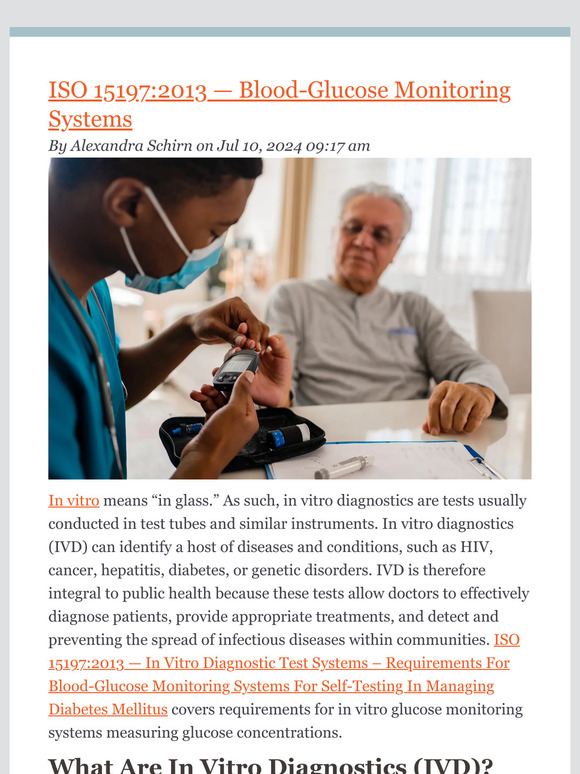 ISO 15197:2013 — Blood-Glucose Monitoring Systems

By Alexandra Schirn on Jul 10, 2024 09:17 am

In vitro means “in glass.” As such, in vitro diagnostics are tests usually conducted in test tubes and similar instruments. In vitro diagnostics (IVD) can identify a host of diseases and conditions, such as HIV, cancer, hepatitis, diabetes, or genetic disorders. IVD is therefore integral to public health because these tests allow doctors to effectively diagnose patients, provide appropriate treatments, and detect and preventing the spread of infectious diseases within communities. ISO 15197:2013 — In Vitro Diagnostic Test Systems – Requirements For Blood-Glucose Monitoring Systems For Self-Testing In Managing Diabetes Mellitus covers requirements for in vitro glucose monitoring systems measuring glucose concentrations.

What Are In Vitro Diagnostics (IVD)?